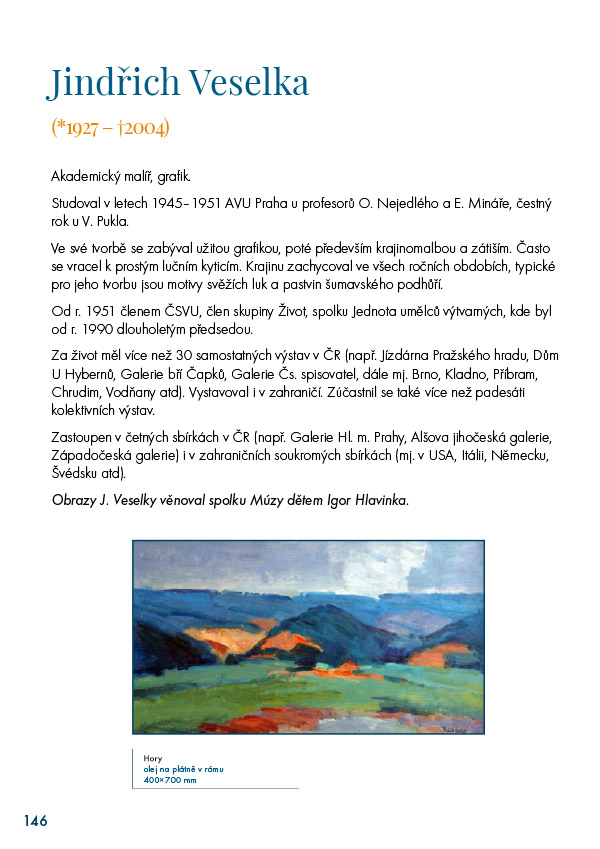 Jindřich Veselka

(*1927 – †2004)

Akademický malíř, grafik.

Studoval v letech 1945–1951 AVU Praha u profesorů O. Nejedlého a E. Mináře, čestný rok u V. Pukla.

Ve své tvorbě se zabýval užitou grafikou, poté především krajinomalbou a zátiším. Často se vracel k prostým lučním kyticím. Krajinu zachycoval ve všech ročních obdobích, typické pro jeho tvorbu jsou motivy svěžích luk a pastvin šumavského podhůří.

Od r. 1951 členem ČSVU, člen skupiny Život, spolku Jednota umělců výtvarných, kde byl od r. 1990 dlouholetým předsedou.

Za život měl více než 30 samostatných výstav v ČR (např. Jízdárna Pražského hradu, Dům U Hybernů, Galerie bří Čapků, Galerie Čs. spisovatel, dále mj. Brno, Kladno, Příbram, Chrudim, Vodňany atd). Vystavoval i v zahraničí. Zúčastnil se také více než padesáti kolektivních výstav.

Zastoupen v četných sbírkách v ČR (např. Galerie Hl. m. Prahy, Alšova jihočeská galerie, Západočeská galerie) i v zahraničních soukromých sbírkách (mj. v USA, Itálii, Německu, Švédsku atd).

Obrazy J. Veselky věnoval spolku Múzy dětem Igor Hlavinka.

Hory
olej na plátně v rámu
400×700 mm

146